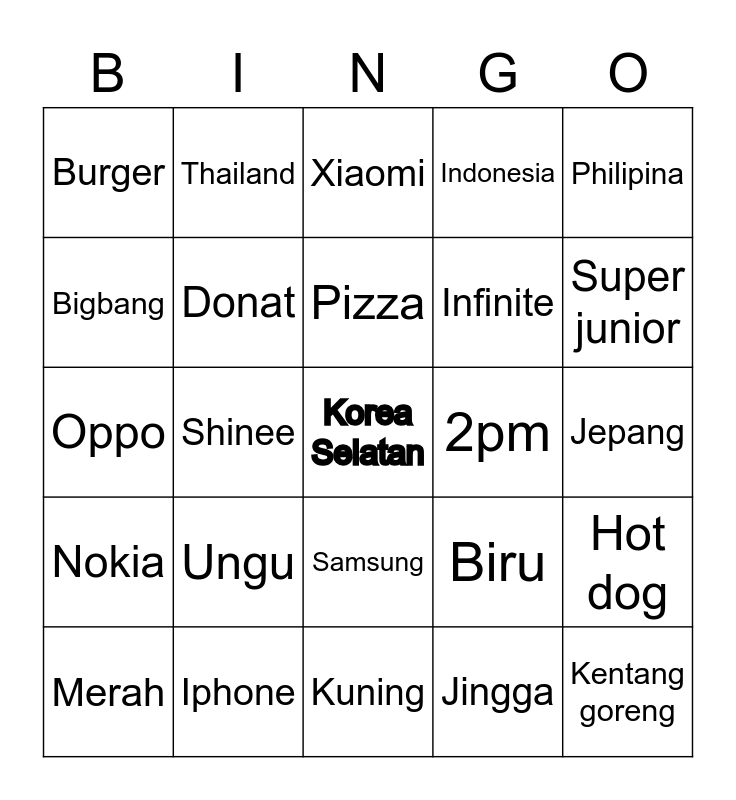 | B | I | N | G | O |
|---|---|---|---|---|
| Burger | Thailand | Xiaomi | Indonesia | Philipina |
| Bigbang | Donat | Pizza | Infinite | Super junior |
| Oppo | Shinee | Korea Selatan | 2pm | Jepang |
| Nokia | Ungu | Samsung | Biru | Hot dog |
| Merah | Iphone | Kuning | Jingga | Kentang goreng |